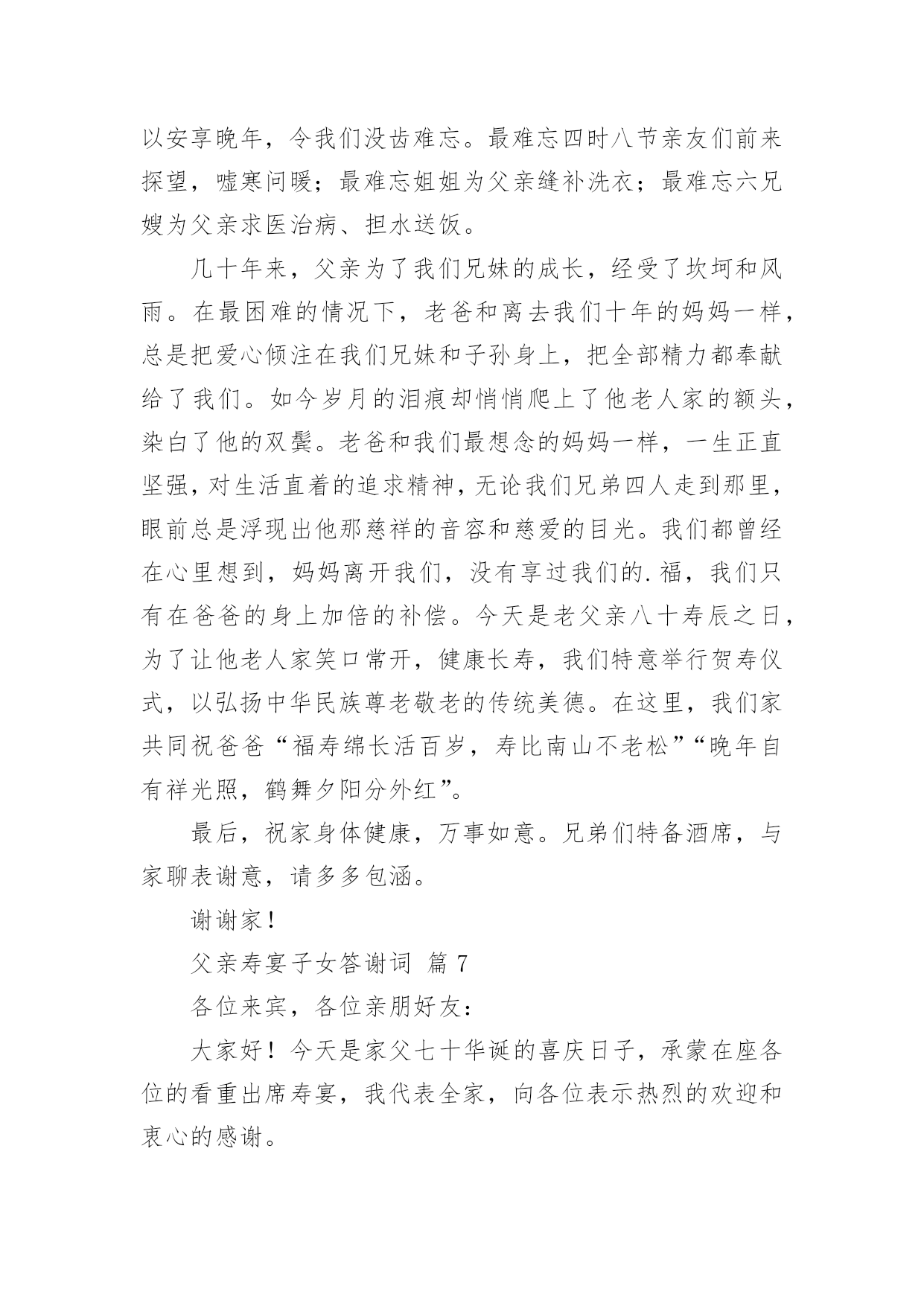 以安享晚年，令我们没齿难忘。最难忘四时八节亲友们前来探望，嘘寒问暖；最难忘姐姐为父亲缝补洗衣；最难忘六兄嫂为父亲求医治病、担水送饭。

几十年来，父亲为了我们兄妹的成长，经受了坎坷和风雨。在最困难的情况下，老爸和离去我们十年的妈妈一样，总是把爱心倾注在我们兄妹和子孙身上，把全部精力都奉献给了我们。如今岁月的泪痕却悄悄爬上了他老人家的额头，染白了他的双鬓。老爸和我们最想念的妈妈一样，一生正直坚强，对生活直着的追求精神，无论我们兄弟四人走到那里，眼前总是浮现出他那慈祥的音容和慈爱的目光。我们都曾经在心里想到，妈妈离开我们，没有享过我们的.福，我们只有在爸爸的身上加倍的补偿。今天是老父亲八十寿辰之日，为了让他老人家笑口常开，健康长寿，我们特意举行贺寿仪式，以弘扬中华民族尊老敬老的传统美德。在这里，我们家共同祝爸爸“福寿绵长活百岁，寿比南山不老松”“晚年自有祥光照，鹤舞夕阳分外红”。

最后，祝家身体健康，万事如意。兄弟们特备酒席，与家聊表谢意，请多多包涵。

谢谢家！

父亲寿宴子女答谢词 篇 7

各位来宾，各位亲朋好友：

大家好！今天是家父七十华诞的喜庆日子，承蒙在座各位的看重出席寿宴，我代表全家，向各位表示热烈的欢迎和衷心的感谢。